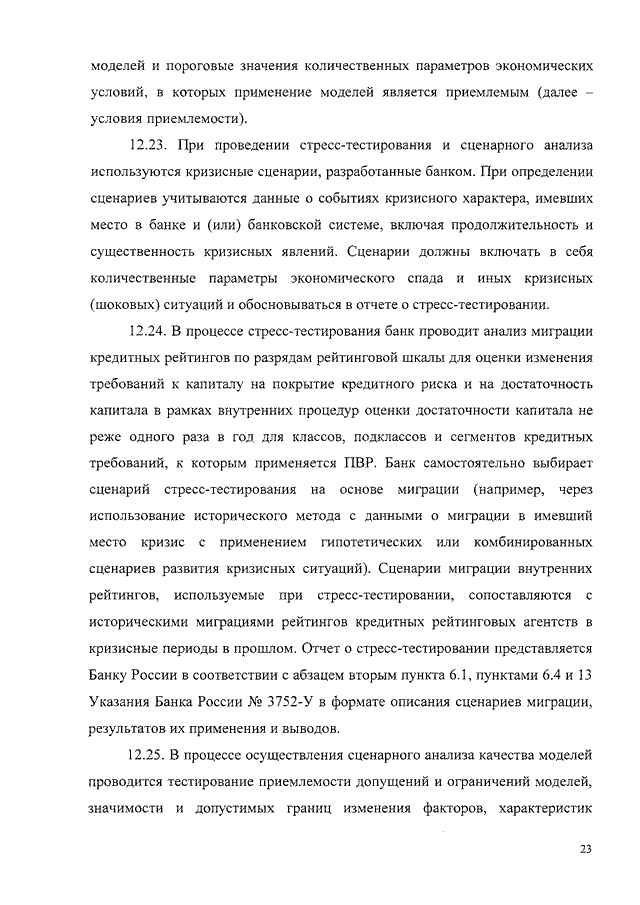 моделей и пороговые значения количественных параметров экономических условий, в которых применение моделей является приемлемым (далее – условия приемлемости).

12.23. При проведении стресс-тестирования и сценарного анализа используются кризисные сценарии, разработанные банком. При определении сценариев учитываются данные о событиях кризисного характера, имевших место в банке и (или) банковской системе, включая продолжительность и существенность кризисных явлений. Сценарии должны включать в себя количественные параметры экономического спада и иных кризисных (шоковых) ситуаций и обосновываться в отчете о стресс-тестировании.

12.24. В процессе стресс-тестирования банк проводит анализ миграции кредитных рейтингов по разрядам рейтинговой шкалы для оценки изменения требований к капиталу на покрытие кредитного риска и на достаточность капитала в рамках внутренних процедур оценки достаточности капитала не реже одного раза в год для классов, подклассов и сегментов кредитных требований, к которым применяется ПВР. Банк самостоятельно выбирает сценарий стресс-тестирования на основе миграции (например, через использование исторического метода с данными о миграции в имевший место кризис с применением гипотетических или комбинированных сценариев развития кризисных ситуаций). Сценарии миграции внутренних рейтингов, используемые при стресс-тестировании, сопоставляются с историческими миграциями рейтингов кредитных рейтинговых агентств в кризисные периоды в прошлом. Отчет о стресс-тестировании представляется Банку России в соответствии с абзацем вторым пункта 6.1, пунктами 6.4 и 13 Указания Банка России № 3752-У в формате описания сценариев миграции, результатов их применения и выводов.

12.25. В процессе осуществления сценарного анализа качества моделей проводится тестирование приемлемости допущений и ограничений моделей, значимости и допустимых границ изменения факторов, характеристик

23